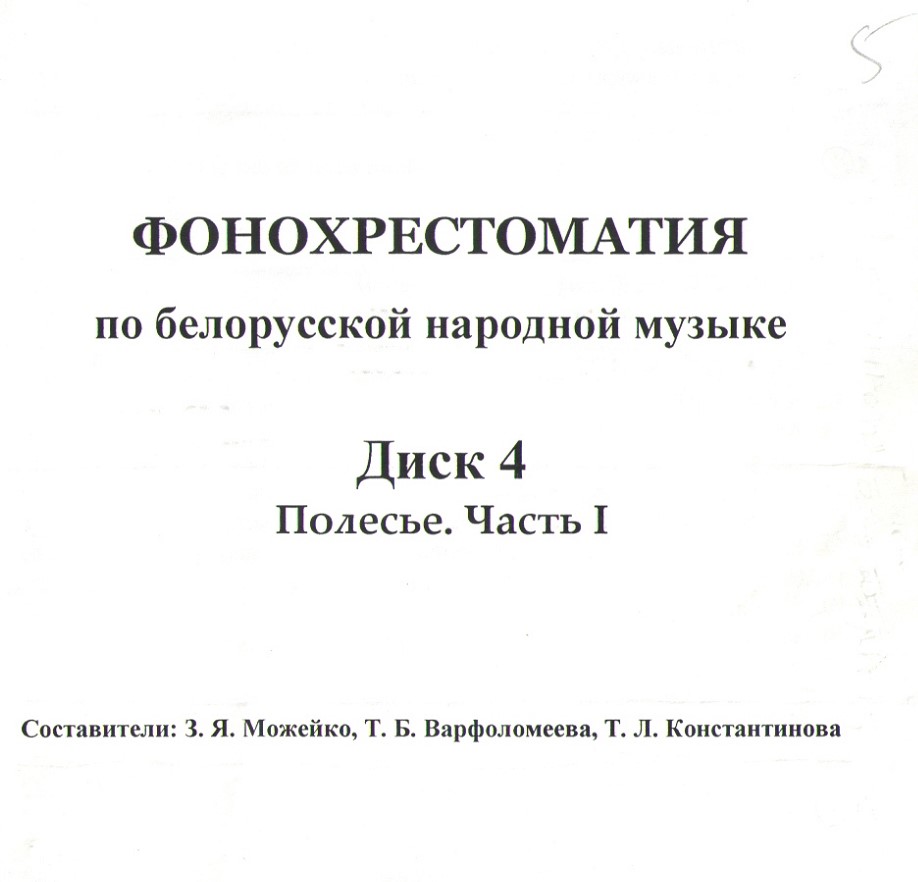 5

ФОНОХРЕСТОМАТИЯ

по белорусской народной музыке

Диск 4

Полесье. Часть I

Составители: З. Я. Можейко, Т. Б. Варфоломеева, Т. Л. Константинова